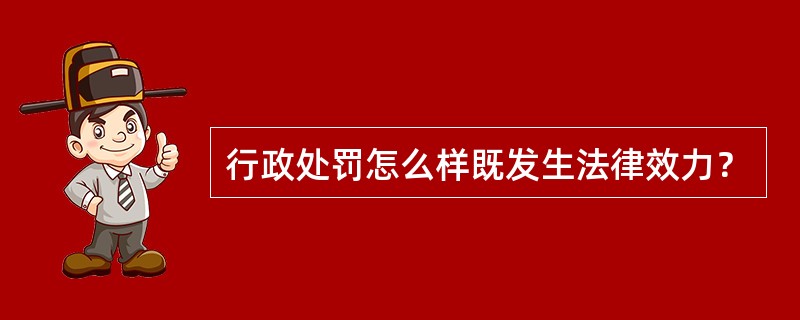 行政处罚怎么样既发生法律效力？